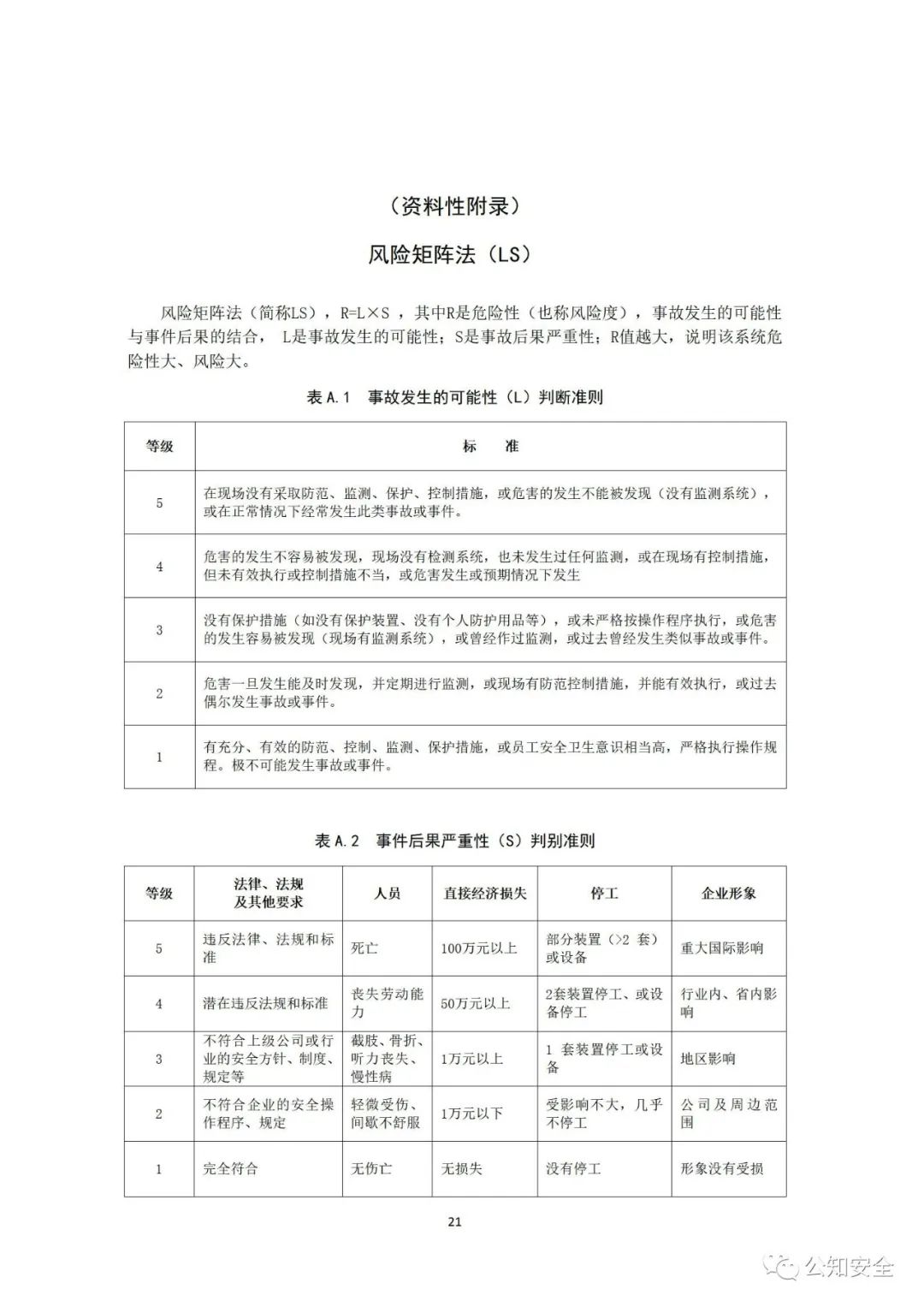 （资料性附录）

风险矩阵法（LS）

风险矩阵法（简称LS），R=L×S ，其中R是危险性（也称风险度），事故发生的可能性与事件后果的结合， L是事故发生的可能性；S是事故后果严重性；R值越大，说明该系统危险性大、风险大。

表 A.1　事故发生的可能性（L）判断准则

| 等级 | 标　　准 |
|---|---|
| 5 | 在现场没有采取防范、监测、保护、控制措施，或危害的发生不能被发现（没有监测系统），或在正常情况下经常发生此类事故或事件。 |
| 4 | 危害的发生不容易被发现，现场没有检测系统，也未发生过任何监测，或在现场有控制措施，但未有效执行或控制措施不当，或危害发生或预期情况下发生 |
| 3 | 没有保护措施（如没有保护装置、没有个人防护用品等），或未严格按操作程序执行，或危害的发生容易被发现（现场有监测系统），或曾经作过监测，或过去曾经发生类似事故或事件。 |
| 2 | 危害一旦发生能及时发现，并定期进行监测，或现场有防范控制措施，并能有效执行，或过去偶尔发生事故或事件。 |
| 1 | 有充分、有效的防范、控制、监测、保护措施，或员工安全卫生意识相当高，严格执行操作规程。极不可能发生事故或事件。 |

表 A.2　事件后果严重性（S）判别准则

| 等级 | 法律、法规及其他要求 | 人员 | 直接经济损失 | 停工 | 企业形象 |
|---|---|---|---|---|---|
| 5 | 违反法律、法规和标准 | 死亡 | 100万元以上 | 部分装置（>2 套）或设备 | 重大国际影响 |
| 4 | 潜在违反法规和标准 | 丧失劳动能力 | 50万元以上 | 2套装置停工、或设备停工 | 行业内、省内影响 |
| 3 | 不符合上级公司或行业的安全方针、制度、规定等 | 截肢、骨折、听力丧失、慢性病 | 1万元以上 | 1 套装置停工或设备 | 地区影响 |
| 2 | 不符合企业的安全操作程序、规定 | 轻微受伤、间歇不舒服 | 1万元以下 | 受影响不大，几乎不停工 | 公司及周边范围 |
| 1 | 完全符合 | 无伤亡 | 无损失 | 没有停工 | 形象没有受损 |

21

公知安全